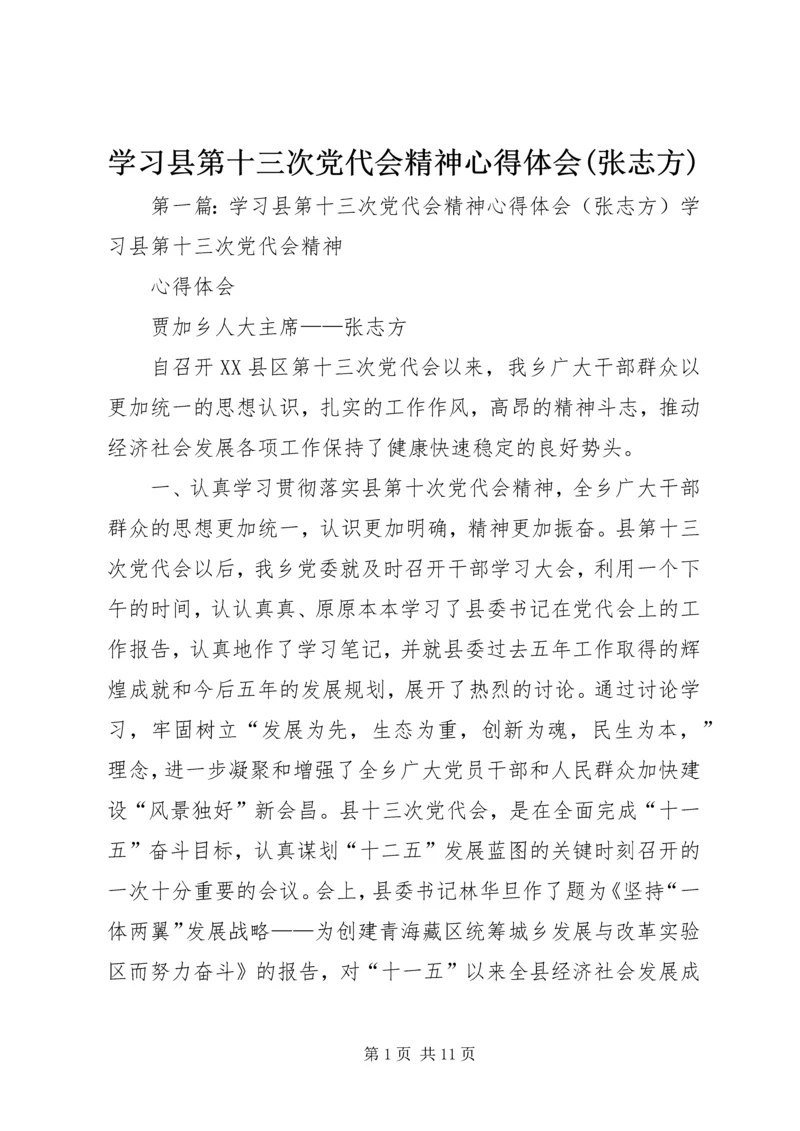 学习县第十三次党代会精神心得体会(张志方)

第一篇：学习县第十三次党代会精神心得体会（张志方）学习县第十三次党代会精神

心得体会

贾加乡人大主席——张志方

自召开XX县区第十三次党代会以来，我乡广大干部群众以更加统一的思想认识，扎实的工作作风，高昂的精神斗志，推动经济社会发展各项工作保持了健康快速稳定的良好势头。

一、认真学习贯彻落实县第十次党代会精神，全乡广大干部群众的思想更加统一，认识更加明确，精神更加振奋。县第十三次党代会以后，我乡党委就及时召开干部学习大会，利用一个下午的时间，认认真真、原原本本学习了县委书记在党代会上的工作报告，认真地作了学习笔记，并就县委过去五年工作取得的辉煌成就和今后五年的发展规划，展开了热烈的讨论。通过讨论学习，牢固树立“发展为先，生态为重，创新为魂，民生为本，”理念，进一步凝聚和增强了全乡广大党员干部和人民群众加快建设“风景独好”新会昌。县十三次党代会，是在全面完成“十一五”奋斗目标，认真谋划“十二五”发展蓝图的关键时刻召开的一次十分重要的会议。会上，县委书记林华旦作了题为《坚持“一体两翼”发展战略——为创建青海藏区统筹城乡发展与改革实验区而努力奋斗》的报告，对“十一五”以来全县经济社会发展成

第1页 共11页